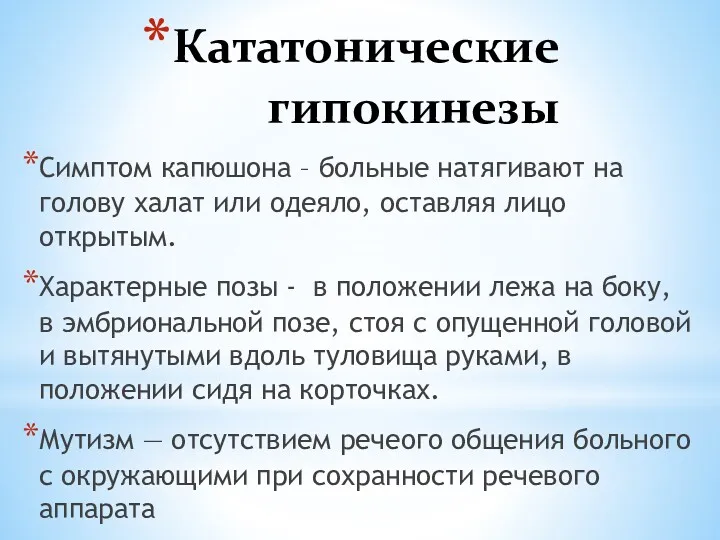 *Кататонические гипокинезы

*Симптом капюшона – больные натягивают на голову халат или одеяло, оставляя лицо открытым.

*Характерные позы - в положении лежа на боку, в эмбриональной позе, стоя с опущенной головой и вытянутыми вдоль туловища руками, в положении сидя на корточках.

*Мутизм — отсутствием речеого общения больного с окружающими при сохранности речевого аппарата